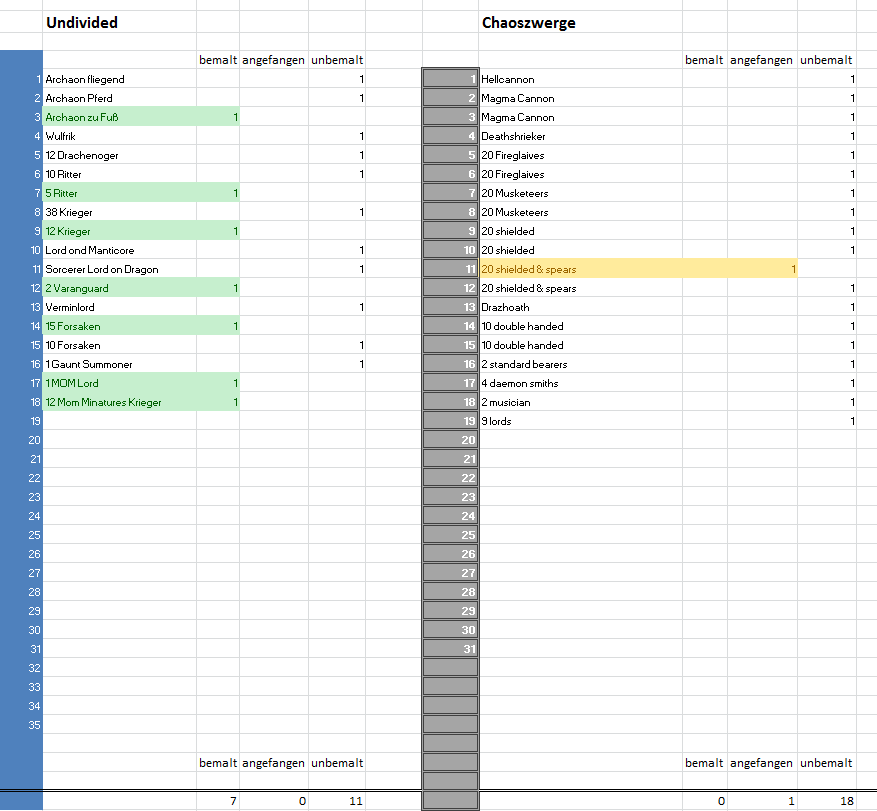 Undivided

| | | bemalt | angefangen | unbemalt |
|---|---|---|---|---|
| 1 | Archaon fliegend | | | 1 |
| 2 | Archaon Pferd | | | 1 |
| 3 | Archaon zu Fuß | 1 | | |
| 4 | Wulfrik | | | 1 |
| 5 | 12 Drachenoger | | | 1 |
| 6 | 10 Ritter | | | 1 |
| 7 | 5 Ritter | 1 | | |
| 8 | 38 Krieger | | | 1 |
| 9 | 12 Krieger | 1 | | |
| 10 | Lord ond Manticore | | | 1 |
| 11 | Sorcerer Lord on Dragon | | | 1 |
| 12 | 2 Varanguard | 1 | | |
| 13 | Verminlord | | | 1 |
| 14 | 15 Forsaken | 1 | | |
| 15 | 10 Forsaken | | | 1 |
| 16 | 1 Gaunt Summoner | | | 1 |
| 17 | 1 MOM Lord | 1 | | |
| 18 | 12 Mom Minatures Krieger | 1 | | |
| 19 | | | | |
| 20 | | | | |
| 21 | | | | |
| 22 | | | | |
| 23 | | | | |
| 24 | | | | |
| 25 | | | | |
| 26 | | | | |
| 27 | | | | |
| 28 | | | | |
| 29 | | | | |
| 30 | | | | |
| 31 | | | | |
| 32 | | | | |
| 33 | | | | |
| 34 | | | | |
| 35 | | | | |
| | | bemalt | angefangen | unbemalt |
| | | 7 | 0 | 11 |

Chaoszwerge

| | | bemalt | angefangen | unbemalt |
|---|---|---|---|---|
| 1 | Hellcannon | | | 1 |
| 2 | Magma Cannon | | | 1 |
| 3 | Magma Cannon | | | 1 |
| 4 | Deathshrieker | | | 1 |
| 5 | 20 Fireglaives | | | 1 |
| 6 | 20 Fireglaives | | | 1 |
| 7 | 20 Musketeers | | | 1 |
| 8 | 20 Musketeers | | | 1 |
| 9 | 20 shielded | | | 1 |
| 10 | 20 shielded | | | 1 |
| 11 | 20 shielded & spears | | 1 | |
| 12 | 20 shielded & spears | | | 1 |
| 13 | Drazhoath | | | 1 |
| 14 | 10 double handed | | | 1 |
| 15 | 10 double handed | | | 1 |
| 16 | 2 standard bearers | | | 1 |
| 17 | 4 daemon smiths | | | 1 |
| 18 | 2 musician | | | 1 |
| 19 | 9 lords | | | 1 |
| 20 | | | | |
| 21 | | | | |
| 22 | | | | |
| 23 | | | | |
| 24 | | | | |
| 25 | | | | |
| 26 | | | | |
| 27 | | | | |
| 28 | | | | |
| 29 | | | | |
| 30 | | | | |
| 31 | | | | |
| | | bemalt | angefangen | unbemalt |
| | | 0 | 1 | 18 |